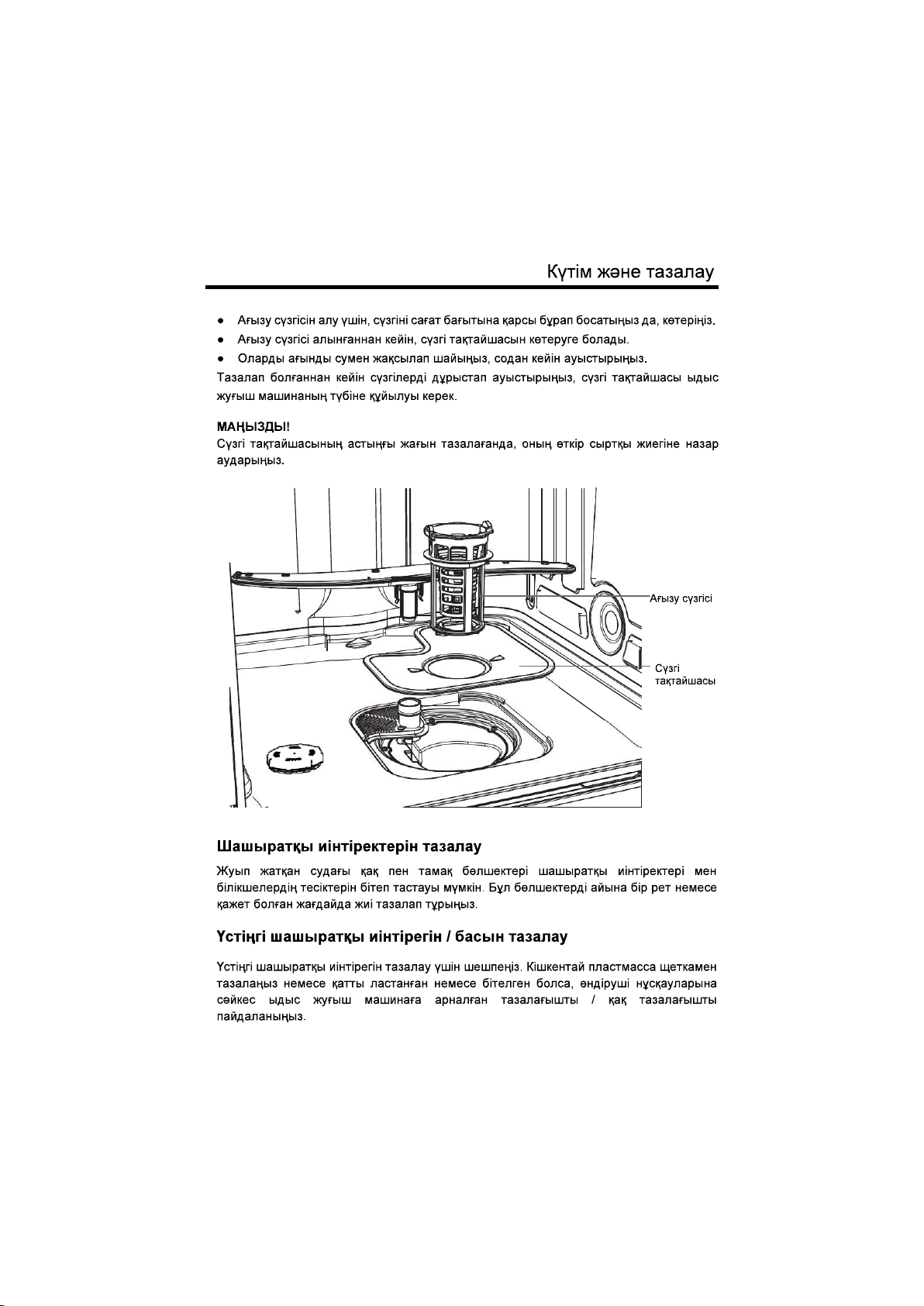 Күтім және тазалау

● Ағызу сүзгісін алу үшін, сүзгіні сағат бағытына қарсы бұрап босатыңыз да, көтеріңіз.
● Ағызу сүзгісі алынғаннан кейін, сүзгі тақтайшасын көтеруге болады.
● Оларды ағынды сумен жақсылап шайыңыз, содан кейін ауыстырыңыз.

Тазалап болғаннан кейін сүзгілерді дұрыстап ауыстырыңыз, сүзгі тақтайшасы ыдыс жуғыш машинаның түбіне құйылуы керек.

МАҢЫЗДЫ!
Сүзгі тақтайшасының астыңғы жағын тазалағанда, оның өткір сыртқы жиегіне назар аударыңыз.

Ағызу сүзгісі

Сүзгі тақтайшасы

Шашыратқы иінтіректерін тазалау

Жуып жатқан судағы қақ пен тамақ бөлшектері шашыратқы иінтіректері мен білікшелердің тесіктерін бітеп тастауы мүмкін. Бұл бөлшектерді айына бір рет немесе қажет болған жағдайда жиі тазалап тұрыңыз.

Үстіңгі шашыратқы иінтірегін / басын тазалау

Үстіңгі шашыратқы иінтірегін тазалау үшін шешпеңіз. Кішкентай пластмасса щеткамен тазалаңыз немесе қатты ластанған немесе бітелген болса, өндіруші нұсқауларына сәйкес ыдыс жуғыш машинаға арналған тазалағышты / қақ тазалағышты пайдаланыңыз.